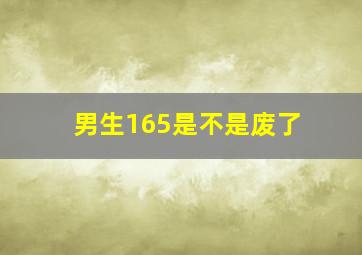 男生165是不是废了